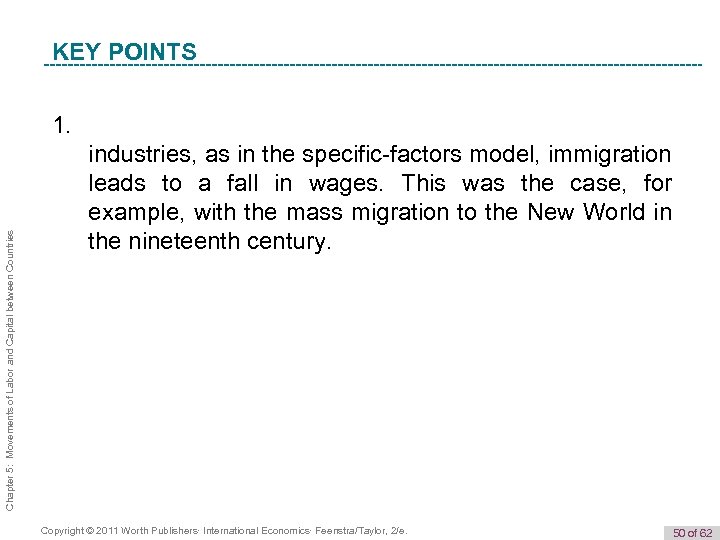 KEY POINTS

1.

industries, as in the specific-factors model, immigration leads to a fall in wages. This was the case, for example, with the mass migration to the New World in the nineteenth century.

Chapter 5: Movements of Labor and Capital between Countries

Copyright © 2011 Worth Publishers· International Economics· Feenstra/Taylor, 2/e.

50 of 62